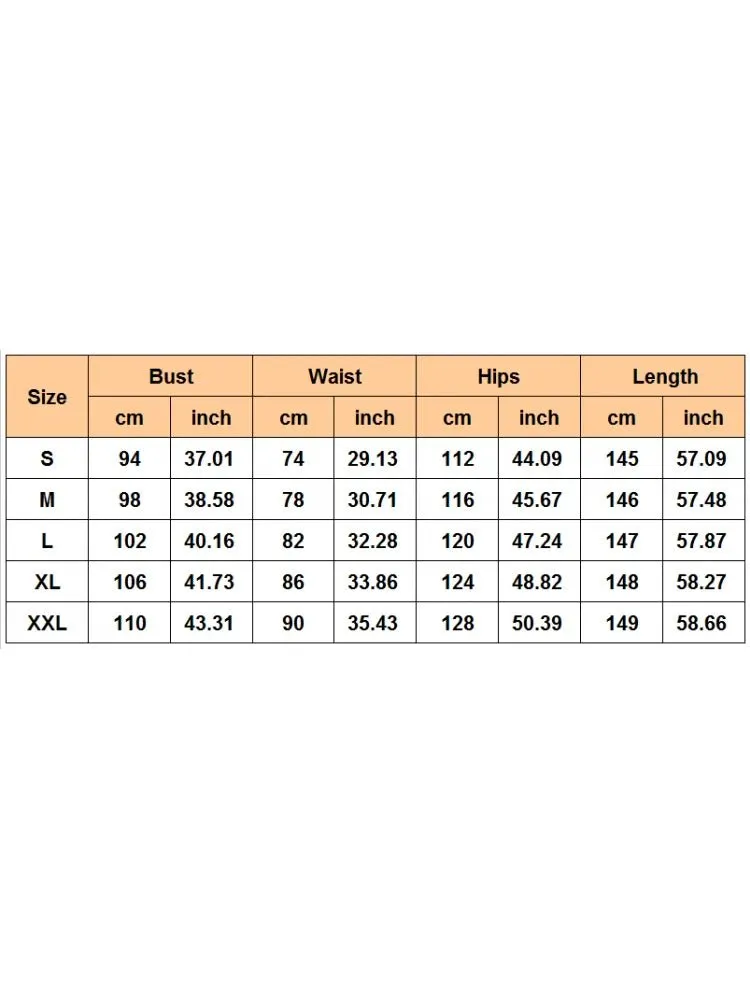 | Size | Bust | | Waist | | Hips | | Length | |
|---|---|---|---|---|---|---|---|---|
| | cm | inch | cm | inch | cm | inch | cm | inch |
| S | 94 | 37.01 | 74 | 29.13 | 112 | 44.09 | 145 | 57.09 |
| M | 98 | 38.58 | 78 | 30.71 | 116 | 45.67 | 146 | 57.48 |
| L | 102 | 40.16 | 82 | 32.28 | 120 | 47.24 | 147 | 57.87 |
| XL | 106 | 41.73 | 86 | 33.86 | 124 | 48.82 | 148 | 58.27 |
| XXL | 110 | 43.31 | 90 | 35.43 | 128 | 50.39 | 149 | 58.66 |